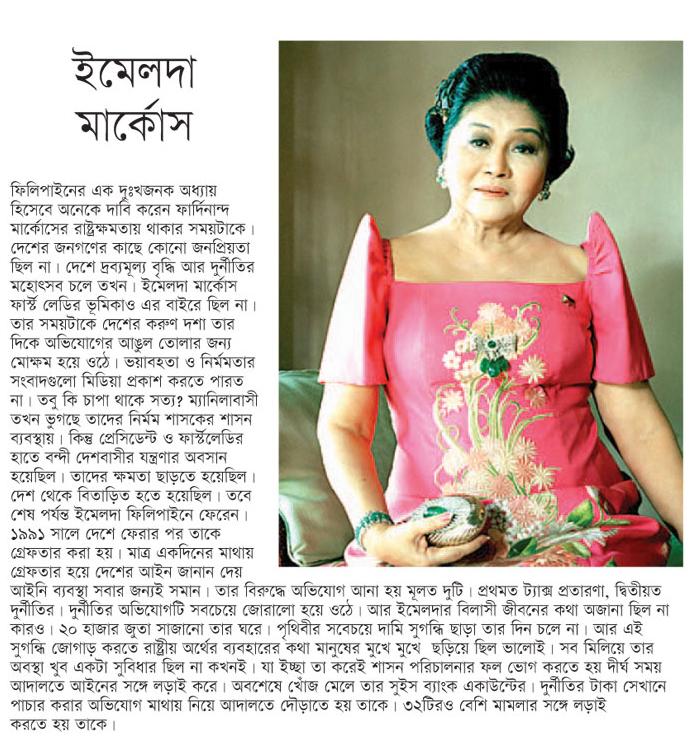 ইমেলদা মার্কোস

ফিলিপাইনের এক দুঃখজনক অধ্যায় হিসেবে অনেকে দাবি করেন ফার্দিনান্দ মার্কোসের রাষ্ট্রক্ষমতায় থাকার সময়টাকে। দেশের জনগণের কাছে কোনো জনপ্রিয়তা ছিল না। দেশে দ্রব্যমূল্য বৃদ্ধি আর দুর্নীতির মহোৎসব চলে তখন। ইমেলদা মার্কোস ফার্স্ট লেডির ভূমিকাও এর বাইরে ছিল না। তার সময়টাকে দেশের করুণ দশা তার দিকে অভিযোগের আঙুল তোলার জন্য মোক্ষম হয়ে ওঠে। ভয়াবহতা ও নির্মমতার সংবাদগুলো মিডিয়া প্রকাশ করতে পারত না। তবু কি চাপা থাকে সত্য? ম্যানিলাবাসী তখন ভুগছে তাদের নির্মম শাসকের শাসন ব্যবস্থায়। কিন্তু প্রেসিডেন্ট ও ফার্স্টলেডির হাতে বন্দী দেশবাসীর যন্ত্রণার অবসান হয়েছিল। তাদের ক্ষমতা ছাড়তে হয়েছিল। দেশ থেকে বিতাড়িত হতে হয়েছিল। তবে শেষ পর্যন্ত ইমেলদা ফিলিপাইনে ফেরেন। ১৯৯১ সালে দেশে ফেরার পর তাকে গ্রেফতার করা হয়। মাত্র একদিনের মাথায় গ্রেফতার হয়ে দেশের আইন জানান দেয় আইনি ব্যবস্থা সবার জন্যই সমান। তার বিরুদ্ধে অভিযোগ আনা হয় মূলত দুটি। প্রথমত ট্যাক্স প্রতারণা, দ্বিতীয়ত দুর্নীতির। দুর্নীতির অভিযোগটি সবচেয়ে জোরালো হয়ে ওঠে। আর ইমেলদার বিলাসী জীবনের কথা অজানা ছিল না কারও। ২০ হাজার জুতা সাজানো তার ঘরে। পৃথিবীর সবচেয়ে দামি সুগন্ধি ছাড়া তার দিন চলে না। আর এই সুগন্ধি জোগাড় করতে রাষ্ট্রীয় অর্থের ব্যবহারের কথা মানুষের মুখে মুখে ছড়িয়ে ছিল ভালোই। সব মিলিয়ে তার অবস্থা খুব একটা সুবিধার ছিল না কখনই। যা ইচ্ছা তা করেই শাসন পরিচালনার ফল ভোগ করতে হয় দীর্ঘ সময় আদালতে আইনের সঙ্গে লড়াই করে। অবশেষে খোঁজ মেলে তার সুইস ব্যাংক একাউন্টের। দুর্নীতির টাকা সেখানে পাচার করার অভিযোগ মাথায় নিয়ে আদালতে দৌড়াতে হয় তাকে। ৩২টিরও বেশি মামলার সঙ্গে লড়াই করতে হয় তাকে।